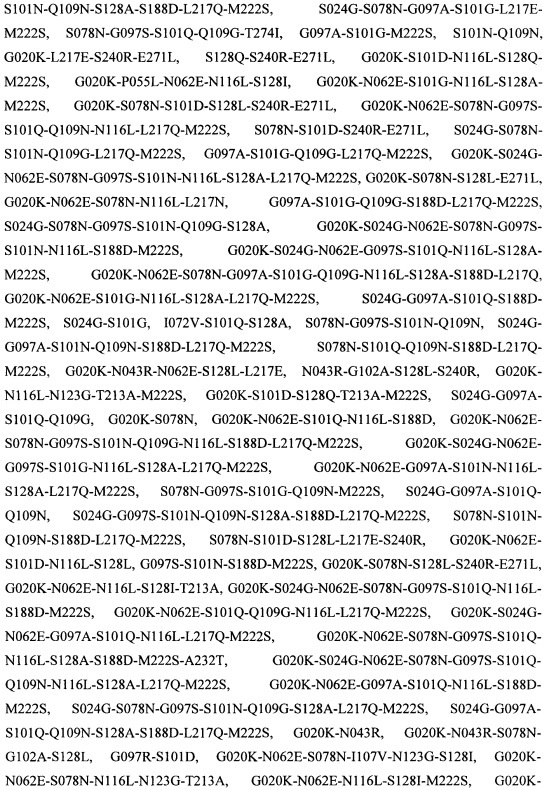 S101N-Q109N-S128A-S188D-L217Q-M222S, S024G-S078N-G097A-S101G-L217E-M222S, S078N-G097S-S101Q-Q109G-T274I, G097A-S101G-M222S, S101N-Q109N, G020K-L217E-S240R-E271L, S128Q-S240R-E271L, G020K-S101D-N116L-S128Q-M222S, G020K-P055L-N062E-N116L-S128I, G020K-N062E-S101G-N116L-S128A-M222S, G020K-S078N-S101D-S128L-S240R-E271L, G020K-N062E-S078N-G097S-S101Q-Q109N-N116L-L217Q-M222S, S078N-S101D-S240R-E271L, S024G-S078N-S101N-Q109G-L217Q-M222S, G097A-S101G-Q109G-L217Q-M222S, G020K-S024G-N062E-S078N-G097S-S101N-N116L-S128A-L217Q-M222S, G020K-S078N-S128L-E271L, G020K-N062E-S078N-N116L-L217N, G097A-S101G-Q109G-S188D-L217Q-M222S, S024G-S078N-G097S-S101N-Q109G-S128A, G020K-S024G-N062E-S078N-G097S-S101N-N116L-S188D-M222S, G020K-S024G-N062E-G097S-S101Q-N116L-S128A-M222S, G020K-N062E-S078N-G097A-S101G-Q109G-N116L-S128A-S188D-L217Q, G020K-N062E-S101G-N116L-S128A-L217Q-M222S, S024G-G097A-S101Q-S188D-M222S, S024G-S101G, I072V-S101Q-S128A, S078N-G097S-S101N-Q109N, S024G-G097A-S101N-Q109N-S188D-L217Q-M222S, S078N-S101Q-Q109N-S188D-L217Q-M222S, G020K-N043R-N062E-S128L-L217E, N043R-G102A-S128L-S240R, G020K-N116L-N123G-T213A-M222S, G020K-S101D-S128Q-T213A-M222S, S024G-G097A-S101Q-Q109G, G020K-S078N, G020K-N062E-S101Q-N116L-S188D, G020K-N062E-S078N-G097S-S101N-Q109G-N116L-S188D-L217Q-M222S, G020K-S024G-N062E-G097S-S101G-N116L-S128A-L217Q-M222S, G020K-N062E-G097A-S101N-N116L-S128A-L217Q-M222S, S078N-G097S-S101G-Q109N-M222S, S024G-G097A-S101Q-Q109N, S024G-G097S-S101N-Q109N-S128A-S188D-L217Q-M222S, S078N-S101N-Q109N-S188D-L217Q-M222S, S078N-S101D-S128L-L217E-S240R, G020K-N062E-S101D-N116L-S128L, G097S-S101N-S188D-M222S, G020K-S078N-S128L-S240R-E271L, G020K-N062E-N116L-S128I-T213A, G020K-S024G-N062E-S078N-G097S-S101Q-N116L-S188D-M222S, G020K-N062E-S101Q-Q109G-N116L-L217Q-M222S, G020K-S024G-N062E-G097A-S101Q-N116L-L217Q-M222S, G020K-N062E-S078N-G097S-S101Q-N116L-S128A-S188D-M222S-A232T, G020K-S024G-N062E-S078N-G097S-S101Q-Q109N-N116L-S128A-L217Q-M222S, G020K-N062E-G097A-S101Q-N116L-S188D-M222S, S024G-S078N-G097S-S101N-Q109G-S128A-L217Q-M222S, S024G-G097A-S101Q-Q109N-S128A-S188D-L217Q-M222S, G020K-N043R, G020K-N043R-S078N-G102A-S128L, G097R-S101D, G020K-N062E-S078N-I107V-N123G-S128I, G020K-N062E-S078N-N116L-N123G-T213A, G020K-N062E-N116L-S128I-M222S, G020K-